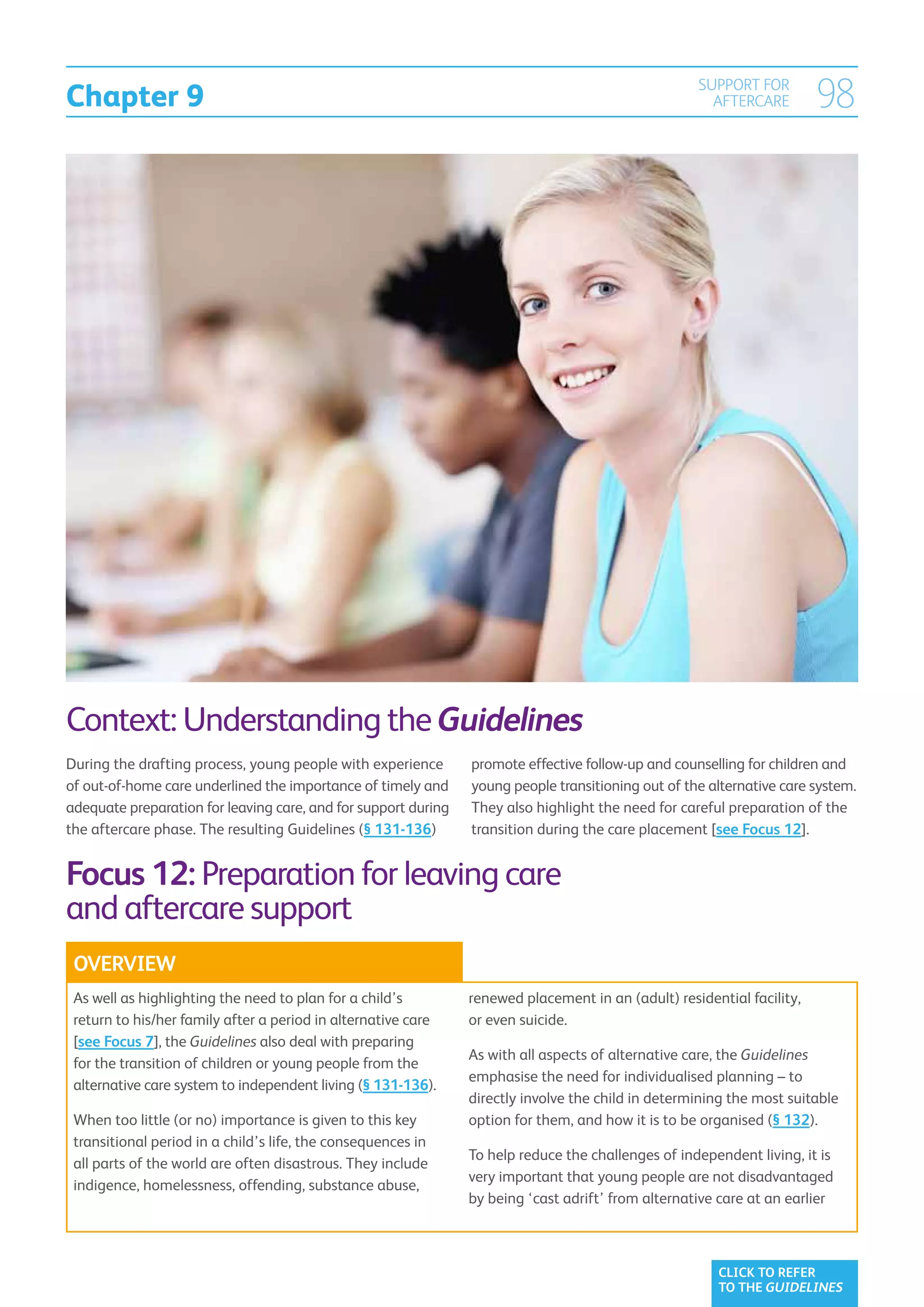 Chapter 9

SUPPORT FOR AFTERCARE 98

Context: Understanding the Guidelines

During the drafting process, young people with experience of out-of-home care underlined the importance of timely and adequate preparation for leaving care, and for support during the aftercare phase. The resulting Guidelines (§ 131-136) promote effective follow-up and counselling for children and young people transitioning out of the alternative care system. They also highlight the need for careful preparation of the transition during the care placement [see Focus 12].

Focus 12: Preparation for leaving care and aftercare support

OVERVIEW

As well as highlighting the need to plan for a child's return to his/her family after a period in alternative care [see Focus 7], the Guidelines also deal with preparing for the transition of children or young people from the alternative care system to independent living (§ 131-136).

When too little (or no) importance is given to this key transitional period in a child's life, the consequences in all parts of the world are often disastrous. They include indigence, homelessness, offending, substance abuse, renewed placement in an (adult) residential facility, or even suicide.

As with all aspects of alternative care, the Guidelines emphasise the need for individualised planning – to directly involve the child in determining the most suitable option for them, and how it is to be organised (§ 132).

To help reduce the challenges of independent living, it is very important that young people are not disadvantaged by being 'cast adrift' from alternative care at an earlier

CLICK TO REFER TO THE GUIDELINES